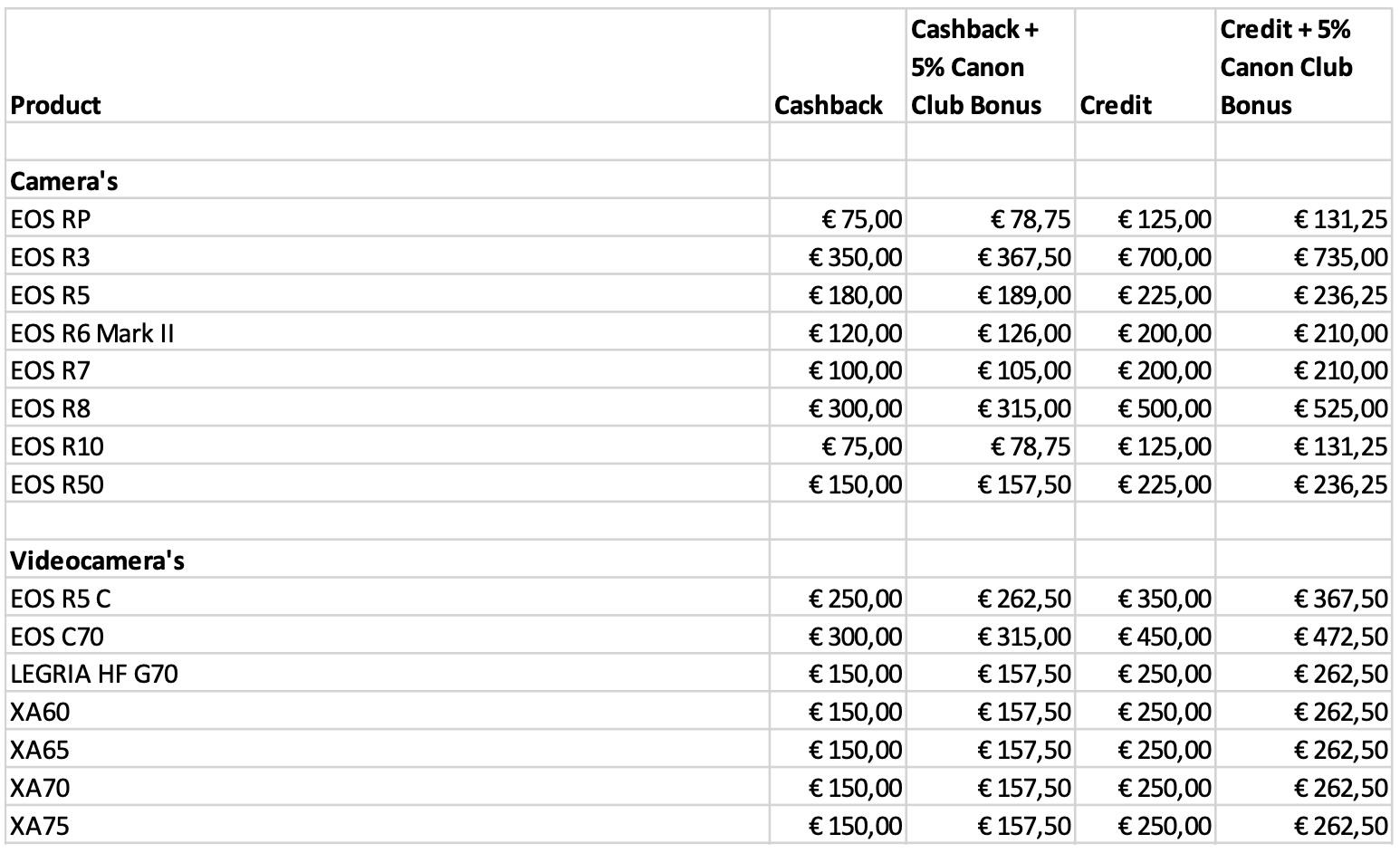 | Product | Cashback | Cashback + 5% Canon Club Bonus | Credit | Credit + 5% Canon Club Bonus |
|---|---|---|---|---|
| | | | | |
| **Camera's** | | | | |
| EOS RP | € 75,00 | € 78,75 | € 125,00 | € 131,25 |
| EOS R3 | € 350,00 | € 367,50 | € 700,00 | € 735,00 |
| EOS R5 | € 180,00 | € 189,00 | € 225,00 | € 236,25 |
| EOS R6 Mark II | € 120,00 | € 126,00 | € 200,00 | € 210,00 |
| EOS R7 | € 100,00 | € 105,00 | € 200,00 | € 210,00 |
| EOS R8 | € 300,00 | € 315,00 | € 500,00 | € 525,00 |
| EOS R10 | € 75,00 | € 78,75 | € 125,00 | € 131,25 |
| EOS R50 | € 150,00 | € 157,50 | € 225,00 | € 236,25 |
| | | | | |
| **Videocamera's** | | | | |
| EOS R5 C | € 250,00 | € 262,50 | € 350,00 | € 367,50 |
| EOS C70 | € 300,00 | € 315,00 | € 450,00 | € 472,50 |
| LEGRIA HF G70 | € 150,00 | € 157,50 | € 250,00 | € 262,50 |
| XA60 | € 150,00 | € 157,50 | € 250,00 | € 262,50 |
| XA65 | € 150,00 | € 157,50 | € 250,00 | € 262,50 |
| XA70 | € 150,00 | € 157,50 | € 250,00 | € 262,50 |
| XA75 | € 150,00 | € 157,50 | € 250,00 | € 262,50 |